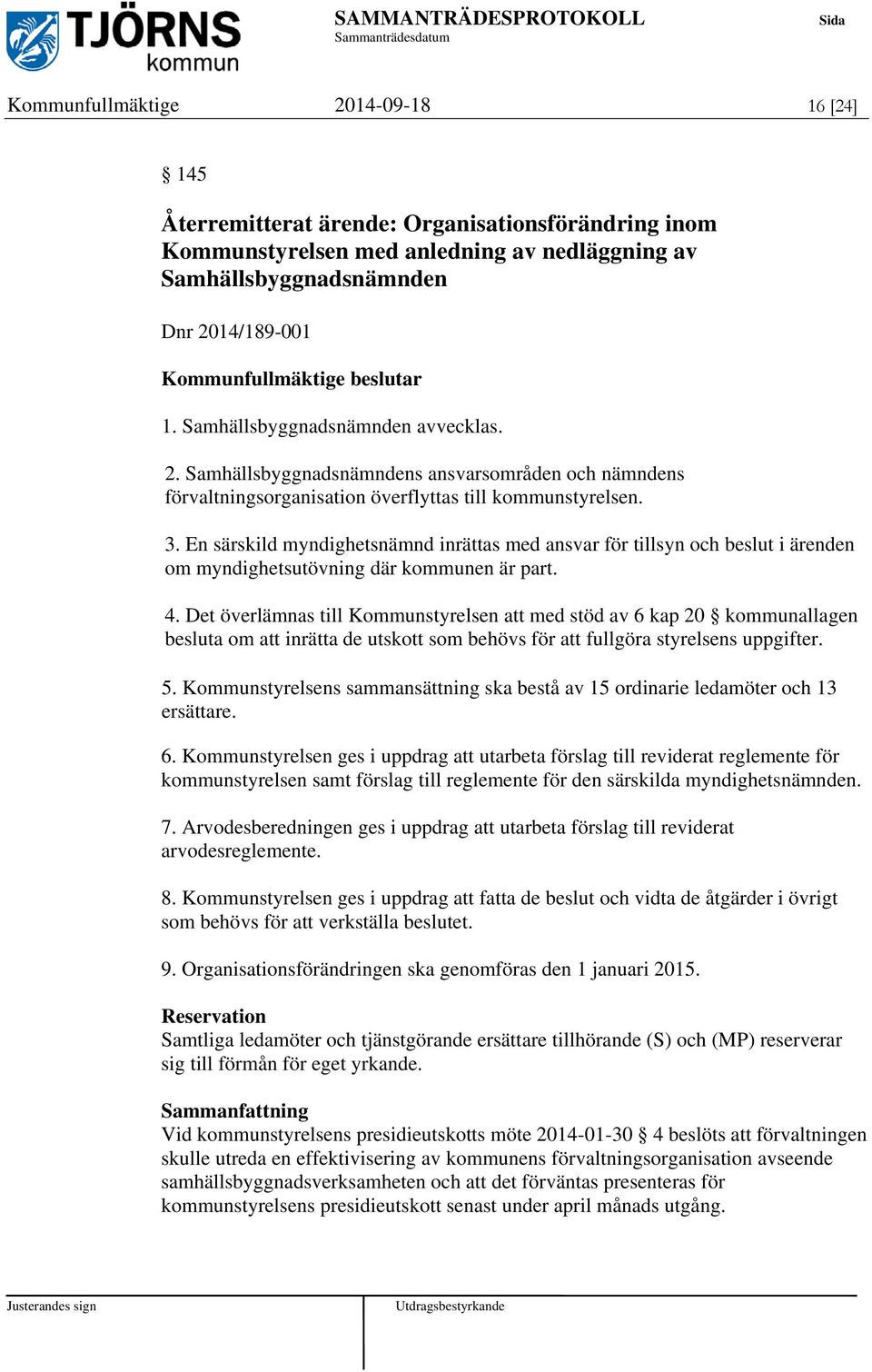 TJÖRNS kommun

SAMMANTRÄDESPROTOKOLL
Sammanträdesdatum

Sida

Kommunfullmäktige 2014-09-18 16 [24]

§ 145

Återremitterat ärende: Organisationsförändring inom Kommunstyrelsen med anledning av nedläggning av Samhällsbyggnadsnämnden

Dnr 2014/189-001

Kommunfullmäktige beslutar

1. Samhällsbyggnadsnämnden avvecklas.

2. Samhällsbyggnadsnämndens ansvarsområden och nämndens förvaltningsorganisation överflyttas till kommunstyrelsen.

3. En särskild myndighetsnämnd inrättas med ansvar för tillsyn och beslut i ärenden om myndighetsutövning där kommunen är part.

4. Det överlämnas till Kommunstyrelsen att med stöd av 6 kap 20 § kommunallagen besluta om att inrätta de utskott som behövs för att fullgöra styrelsens uppgifter.

5. Kommunstyrelsens sammansättning ska bestå av 15 ordinarie ledamöter och 13 ersättare.

6. Kommunstyrelsen ges i uppdrag att utarbeta förslag till reviderat reglemente för kommunstyrelsen samt förslag till reglemente för den särskilda myndighetsnämnden.

7. Arvodesberedningen ges i uppdrag att utarbeta förslag till reviderat arvodesreglemente.

8. Kommunstyrelsen ges i uppdrag att fatta de beslut och vidta de åtgärder i övrigt som behövs för att verkställa beslutet.

9. Organisationsförändringen ska genomföras den 1 januari 2015.

Reservation
Samtliga ledamöter och tjänstgörande ersättare tillhörande (S) och (MP) reserverar sig till förmån för eget yrkande.

Sammanfattning
Vid kommunstyrelsens presidieutskotts möte 2014-01-30 § 4 beslöts att förvaltningen skulle utreda en effektivisering av kommunens förvaltningsorganisation avseende samhällsbyggnadsverksamheten och att det förväntas presenteras för kommunstyrelsens presidieutskott senast under april månads utgång.

Justerandes sign

Utdragsbestyrkande